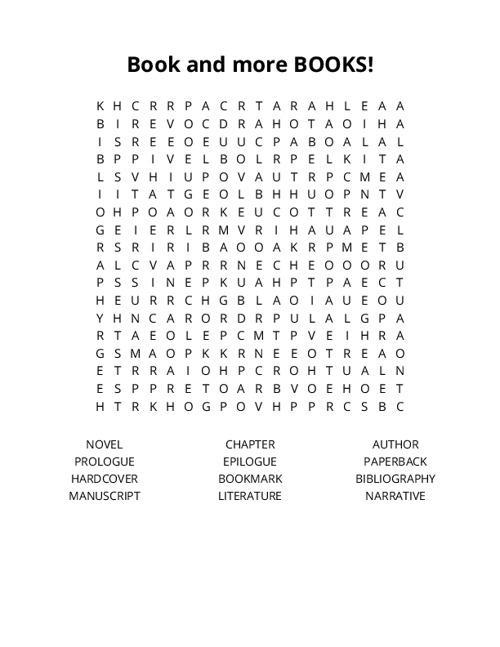 Book and more BOOKS!

K H C R R P A C R T A R A H L E A A
B I R E V O C D R A H O T A O I H A
I S R E E O E U U C P A B O A L A L
B P P I V E L B O L R P E L K I T A
L S V H I U P O V A U T R P C M E A
I I T A T G E O L B H H U O P N T V
O H P O A O R K E U C O T T R E A C
G E I E R L R M V R I H A U A P E L
R S R I R I B A O O A K R P M E T B
A L C V A P R R N E C H E O O O R U
P S S I N E P K U A H P T P A E C T
H E U R R C H G B L A O I A U E O U
Y H N C A R O R D R P U L A L G P A
R T A E O L E P C M T P V E I H R A
G S M A O P K K R N E E O T R E A O
E T R R A I O H P C R O H T U A L N
E S P P R E T O A R B V O E H O E T
H T R K H O G P O V H P P R C S B C

NOVEL
PROLOGUE
HARDCOVER
MANUSCRIPT

CHAPTER
EPILOGUE
BOOKMARK
LITERATURE

AUTHOR
PAPERBACK
BIBLIOGRAPHY
NARRATIVE